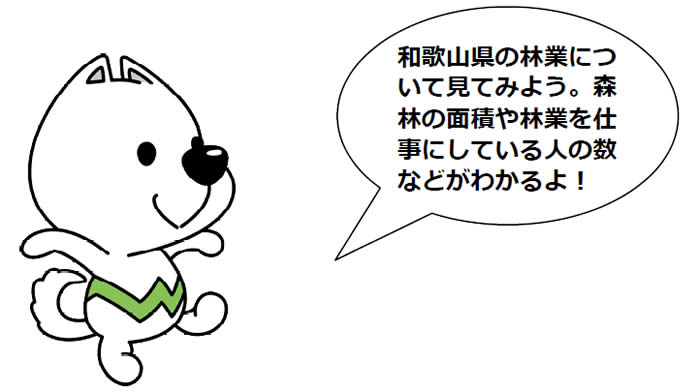 和歌山県の林業について見てみよう。森林の面積や林業を仕事にしている人の数などがわかるよ！